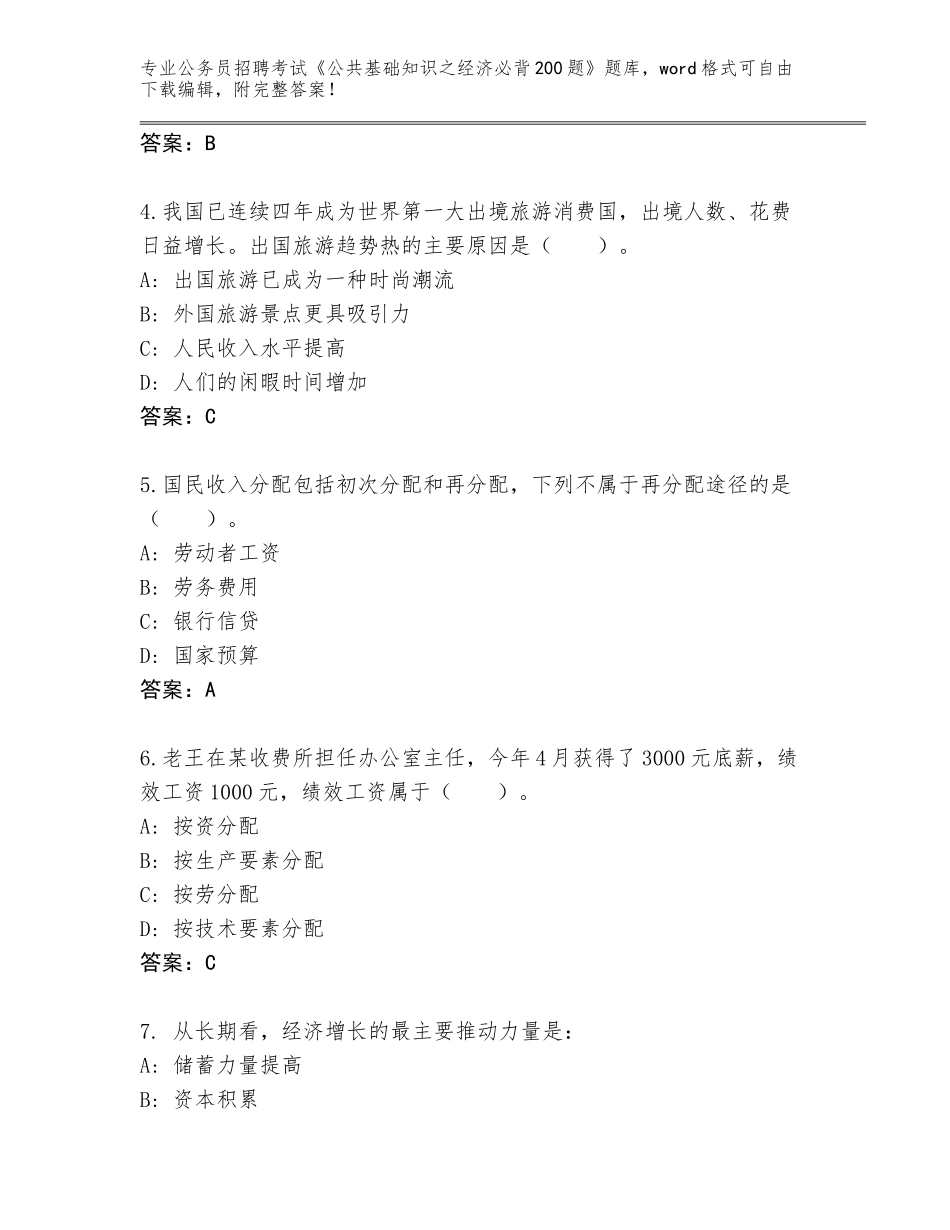 专业公务员招聘考试《公共基础知识之经济必背200题》题库，word格式可自由下载编辑，附完整答案！

答案：B

4.我国已连续四年成为世界第一大出境旅游消费国，出境人数、花费日益增长。出国旅游趋势热的主要原因是（　　）。
A：出国旅游已成为一种时尚潮流
B：外国旅游景点更具吸引力
C：人民收入水平提高
D：人们的闲暇时间增加
答案：C

5.国民收入分配包括初次分配和再分配，下列不属于再分配途径的是（　　）。
A：劳动者工资
B：劳务费用
C：银行信贷
D：国家预算
答案：A

6.老王在某收费所担任办公室主任，今年4月获得了3000元底薪，绩效工资1000元，绩效工资属于（　　）。
A：按资分配
B：按生产要素分配
C：按劳分配
D：按技术要素分配
答案：C

7. 从长期看，经济增长的最主要推动力量是：
A：储蓄力量提高
B：资本积累